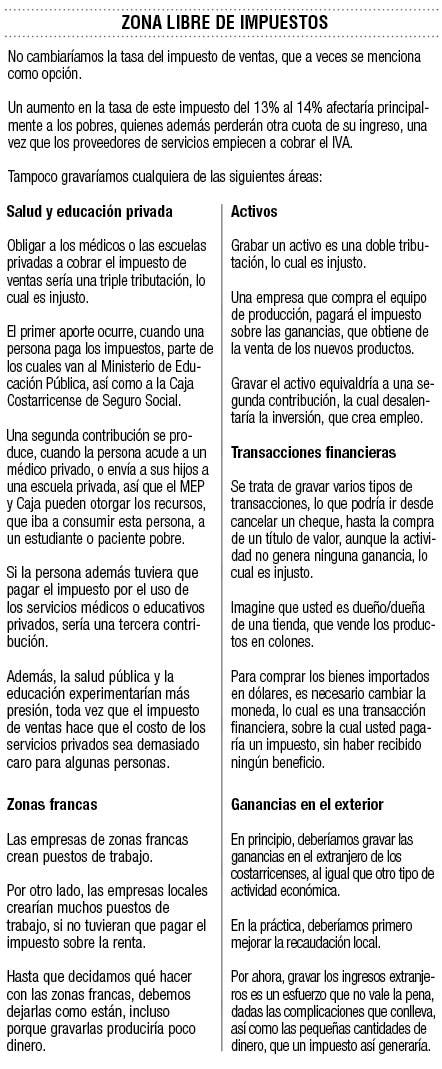 ZONA LIBRE DE IMPUESTOS

No cambiaríamos la tasa del impuesto de ventas, que a veces se menciona como opción.

Un aumento en la tasa de este impuesto del 13% al 14% afectaría principalmente a los pobres, quienes además perderán otra cuota de su ingreso, una vez que los proveedores de servicios empiecen a cobrar el IVA.

Tampoco gravaríamos cualquiera de las siguientes áreas:

Salud y educación privada

Obligar a los médicos o las escuelas privadas a cobrar el impuesto de ventas sería una triple tributación, lo cual es injusto.

El primer aporte ocurre, cuando una persona paga los impuestos, parte de los cuales van al Ministerio de Educación Pública, así como a la Caja Costarricense de Seguro Social.

Una segunda contribución se produce, cuando la persona acude a un médico privado, o envía a sus hijos a una escuela privada, así que el MEP y Caja pueden otorgar los recursos, que iba a consumir esta persona, a un estudiante o paciente pobre.

Si la persona además tuviera que pagar el impuesto por el uso de los servicios médicos o educativos privados, sería una tercera contribución.

Además, la salud pública y la educación experimentarían más presión, toda vez que el impuesto de ventas hace que el costo de los servicios privados sea demasiado caro para algunas personas.

Zonas francas

Las empresas de zonas francas crean puestos de trabajo.

Por otro lado, las empresas locales crearían muchos puestos de trabajo, si no tuvieran que pagar el impuesto sobre la renta.

Hasta que decidamos qué hacer con las zonas francas, debemos dejarlas como están, incluso porque gravarlas produciría poco dinero.

Activos

Grabar un activo es una doble tributación, lo cual es injusto.

Una empresa que compra el equipo de producción, pagará el impuesto sobre las ganancias, que obtiene de la venta de los nuevos productos.

Gravar el activo equivaldría a una segunda contribución, la cual desalentaría la inversión, que crea empleo.

Transacciones financieras

Se trata de gravar varios tipos de transacciones, lo que podría ir desde cancelar un cheque, hasta la compra de un título de valor, aunque la actividad no genera ninguna ganancia, lo cual es injusto.

Imagine que usted es dueño/dueña de una tienda, que vende los productos en colones.

Para comprar los bienes importados en dólares, es necesario cambiar la moneda, lo cual es una transacción financiera, sobre la cual usted pagaría un impuesto, sin haber recibido ningún beneficio.

Ganancias en el exterior

En principio, deberíamos gravar las ganancias en el extranjero de los costarricenses, al igual que otro tipo de actividad económica.

En la práctica, deberíamos primero mejorar la recaudación local.

Por ahora, gravar los ingresos extranjeros es un esfuerzo que no vale la pena, dadas las complicaciones que conlleva, así como las pequeñas cantidades de dinero, que un impuesto así generaría.